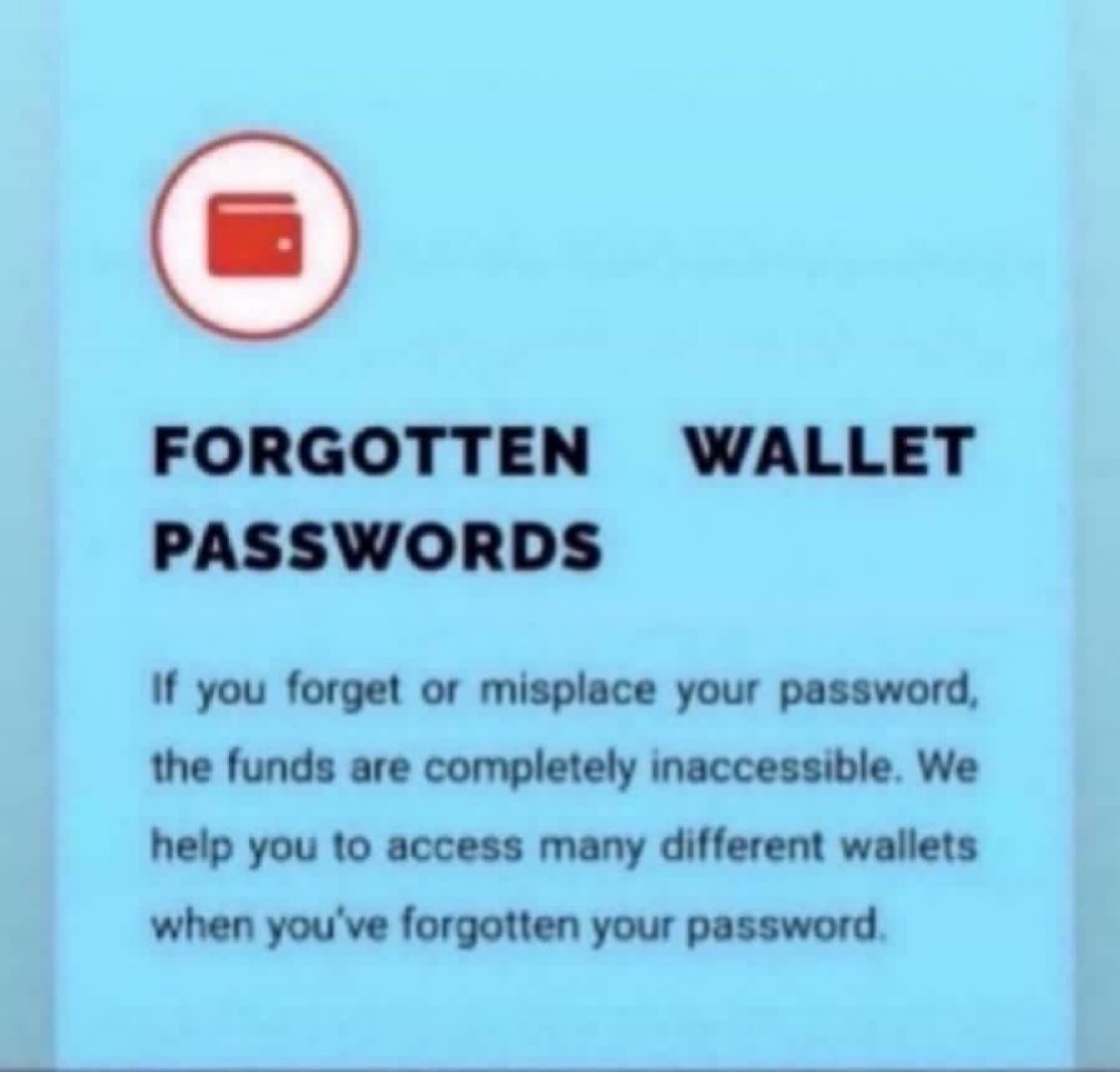 FORGOTTEN WALLET PASSWORDS

If you forget or misplace your password, the funds are completely inaccessible. We help you to access many different wallets when you've forgotten your password.